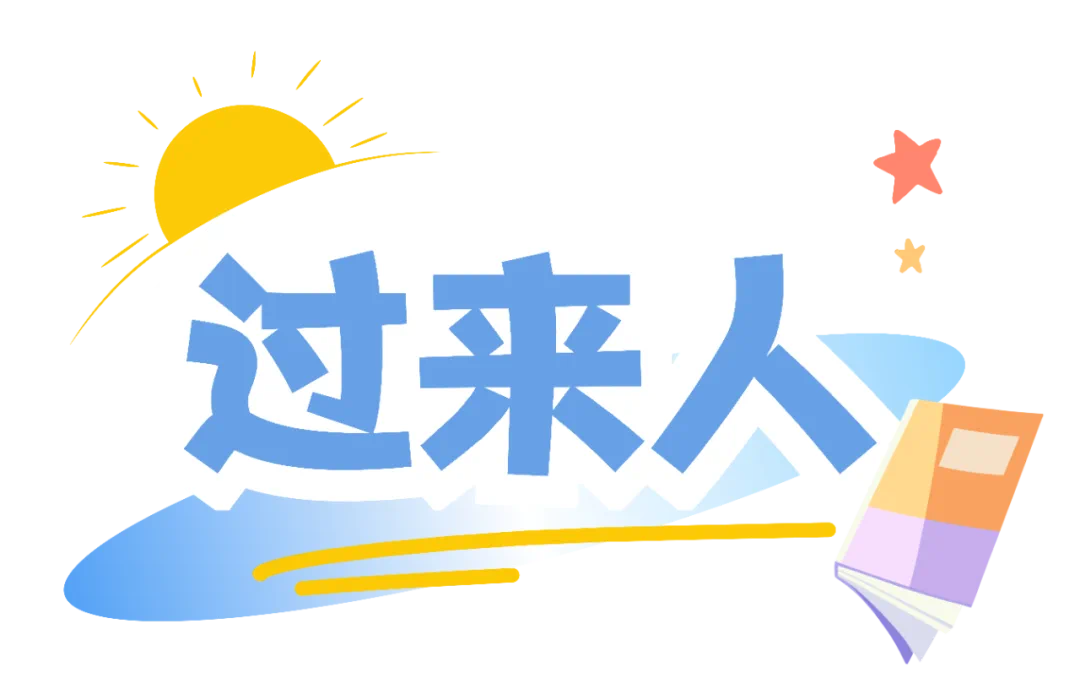 过来人